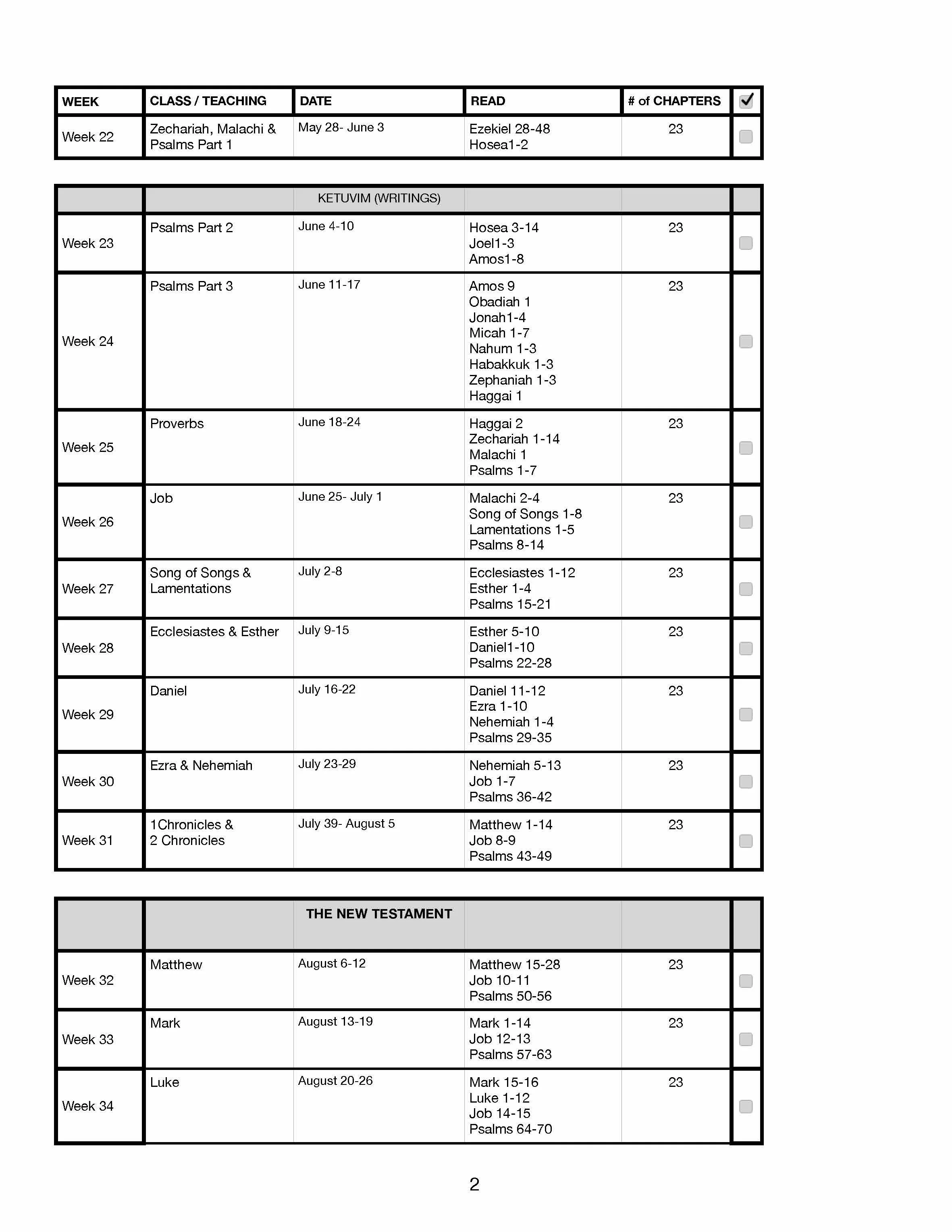 | WEEK | CLASS / TEACHING | DATE | READ | # of CHAPTERS | ✓ |
|---|---|---|---|---|---|
| Week 22 | Zechariah, Malachi & Psalms Part 1 | May 28- June 3 | Ezekiel 28-48 Hosea1-2 | 23 | |

| | | KETUVIM (WRITINGS) | | | |
|---|---|---|---|---|---|
| Week 23 | Psalms Part 2 | June 4-10 | Hosea 3-14 Joel1-3 Amos1-8 | 23 | |
| Week 24 | Psalms Part 3 | June 11-17 | Amos 9 Obadiah 1 Jonah1-4 Micah 1-7 Nahum 1-3 Habakkuk 1-3 Zephaniah 1-3 Haggai 1 | 23 | |
| Week 25 | Proverbs | June 18-24 | Haggai 2 Zechariah 1-14 Malachi 1 Psalms 1-7 | 23 | |
| Week 26 | Job | June 25- July 1 | Malachi 2-4 Song of Songs 1-8 Lamentations 1-5 Psalms 8-14 | 23 | |
| Week 27 | Song of Songs & Lamentations | July 2-8 | Ecclesiastes 1-12 Esther 1-4 Psalms 15-21 | 23 | |
| Week 28 | Ecclesiastes & Esther | July 9-15 | Esther 5-10 Daniel1-10 Psalms 22-28 | 23 | |
| Week 29 | Daniel | July 16-22 | Daniel 11-12 Ezra 1-10 Nehemiah 1-4 Psalms 29-35 | 23 | |
| Week 30 | Ezra & Nehemiah | July 23-29 | Nehemiah 5-13 Job 1-7 Psalms 36-42 | 23 | |
| Week 31 | 1Chronicles & 2 Chronicles | July 39- August 5 | Matthew 1-14 Job 8-9 Psalms 43-49 | 23 | |

| | | THE NEW TESTAMENT | | | |
|---|---|---|---|---|---|
| Week 32 | Matthew | August 6-12 | Matthew 15-28 Job 10-11 Psalms 50-56 | 23 | |
| Week 33 | Mark | August 13-19 | Mark 1-14 Job 12-13 Psalms 57-63 | 23 | |
| Week 34 | Luke | August 20-26 | Mark 15-16 Luke 1-12 Job 14-15 Psalms 64-70 | 23 | |

2